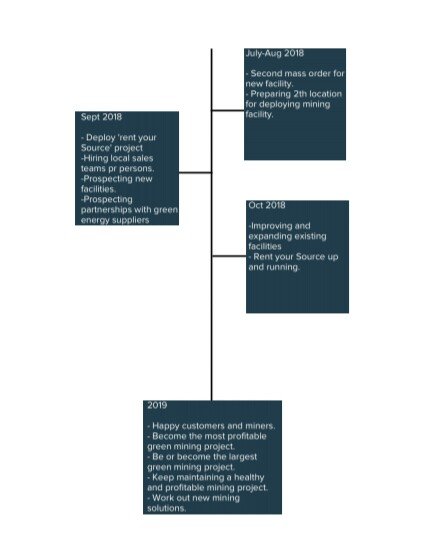 July-Aug 2018

- Second mass order for new facility.
- Preparing 2th location for deploying mining facility.

Sept 2018

- Deploy 'rent your Source' project
-Hiring local sales teams pr persons.
-Prospecting new facilities.
-Prospecting partnerships with green energy suppliers

Oct 2018

-Improving and expanding existing facilities
- Rent your Source up and running.

2019

- Happy customers and miners.
- Become the most profitable green mining project.
- Be or become the largest green mining project.
- Keep maintaining a healthy and profitable mining project.
- Work out new mining solutions.